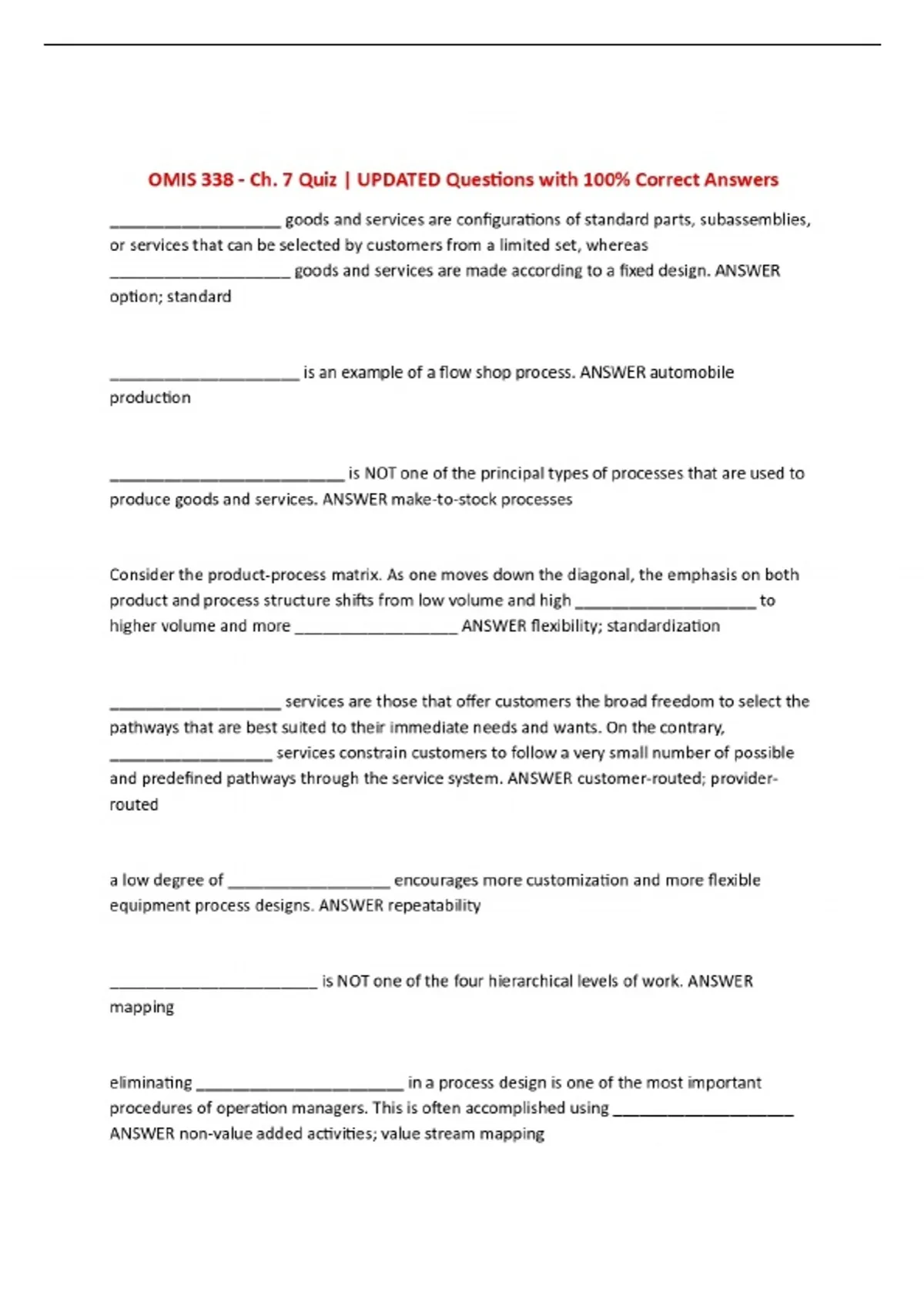 OMIS 338 - Ch. 7 Quiz | UPDATED Questions with 100% Correct Answers

____ goods and services are configurations of standard parts, subassemblies, or services that can be selected by customers from a limited set, whereas ____ goods and services are made according to a fixed design. ANSWER option; standard

____ is an example of a flow shop process. ANSWER automobile production

____ is NOT one of the principal types of processes that are used to produce goods and services. ANSWER make-to-stock processes

Consider the product-process matrix. As one moves down the diagonal, the emphasis on both product and process structure shifts from low volume and high ____ to higher volume and more ____ ANSWER flexibility; standardization

____ services are those that offer customers the broad freedom to select the pathways that are best suited to their immediate needs and wants. On the contrary, ____ services constrain customers to follow a very small number of possible and predefined pathways through the service system. ANSWER customer-routed; provider-routed

a low degree of ____ encourages more customization and more flexible equipment process designs. ANSWER repeatability

____ is NOT one of the four hierarchical levels of work. ANSWER mapping

eliminating ____ in a process design is one of the most important procedures of operation managers. This is often accomplished using ____ ANSWER non-value added activities; value stream mapping